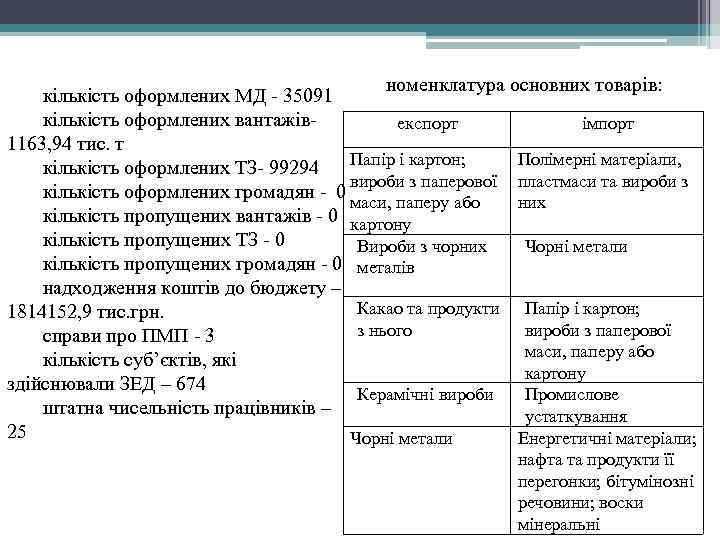 кількість оформлених МД - 35091
кількість оформлених вантажів- 1163,94 тис. т
кількість оформлених ТЗ- 99294
кількість оформлених громадян - 0
кількість пропущених вантажів - 0
кількість пропущених ТЗ - 0
кількість пропущених громадян - 0
надходження коштів до бюджету – 1814152,9 тис.грн.
справи про ПМП - 3
кількість суб'єктів, які здійснювали ЗЕД – 674
штатна чисельність працівників – 25

номенклатура основних товарів:

| експорт | імпорт |
|---|---|
| Папір і картон; вироби з паперової маси, паперу або картону | Полімерні матеріали, пластмаси та вироби з них |
| Вироби з чорних металів | Чорні метали |
| Какао та продукти з нього | Папір і картон; вироби з паперової маси, паперу або картону |
| Керамічні вироби | Промислове устаткування |
| Чорні метали | Енергетичні матеріали; нафта та продукти її перегонки; бітумінозні речовини; воски мінеральні |